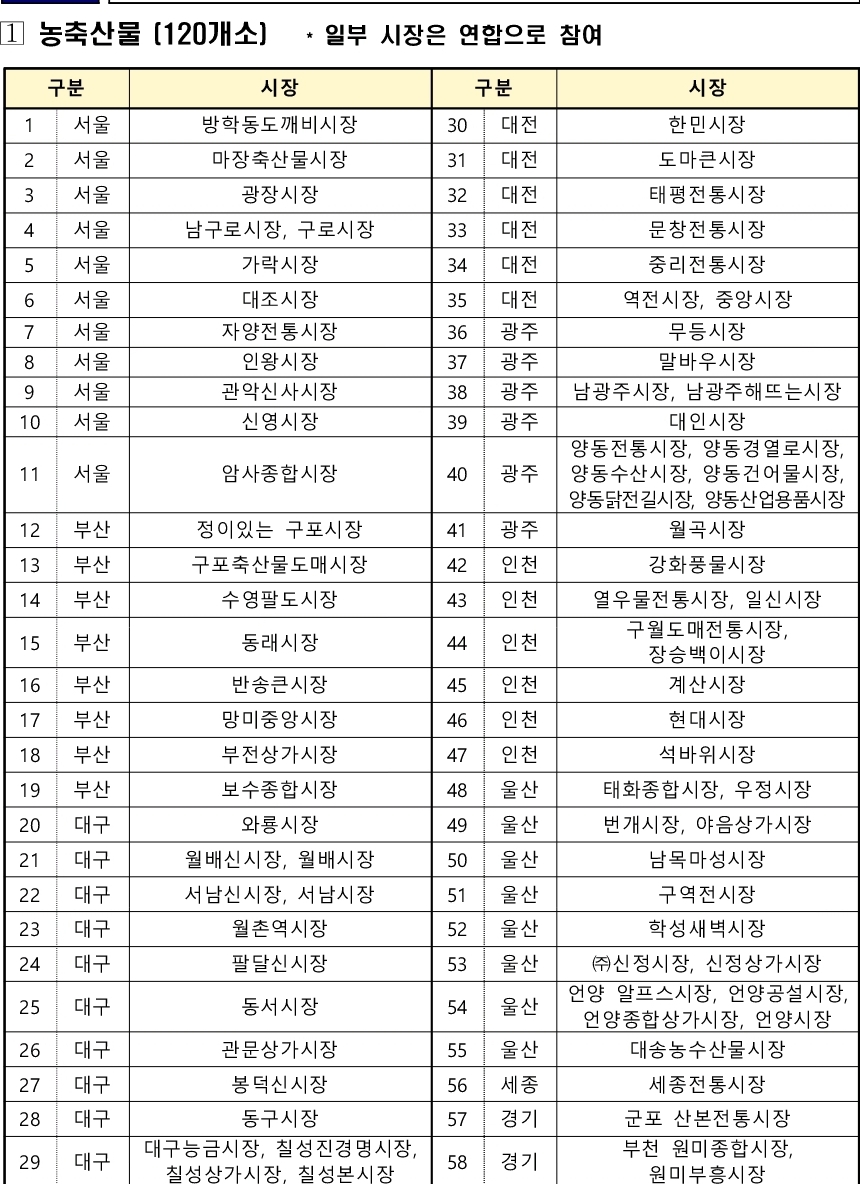 1 농축산물 (120개소) * 일부 시장은 연합으로 참여

| 구분 | | 시장 | 구분 | | 시장 |
|---|---|---|---|---|---|
| 1 | 서울 | 방학동도깨비시장 | 30 | 대전 | 한민시장 |
| 2 | 서울 | 마장축산물시장 | 31 | 대전 | 도마큰시장 |
| 3 | 서울 | 광장시장 | 32 | 대전 | 태평전통시장 |
| 4 | 서울 | 남구로시장, 구로시장 | 33 | 대전 | 문창전통시장 |
| 5 | 서울 | 가락시장 | 34 | 대전 | 중리전통시장 |
| 6 | 서울 | 대조시장 | 35 | 대전 | 역전시장, 중앙시장 |
| 7 | 서울 | 자양전통시장 | 36 | 광주 | 무등시장 |
| 8 | 서울 | 인왕시장 | 37 | 광주 | 말바우시장 |
| 9 | 서울 | 관악신사시장 | 38 | 광주 | 남광주시장, 남광주해뜨는시장 |
| 10 | 서울 | 신영시장 | 39 | 광주 | 대인시장 |
| 11 | 서울 | 암사종합시장 | 40 | 광주 | 양동전통시장, 양동경열로시장, 양동수산시장, 양동건어물시장, 양동닭전길시장, 양동산업용품시장 |
| 12 | 부산 | 정이있는 구포시장 | 41 | 광주 | 월곡시장 |
| 13 | 부산 | 구포축산물도매시장 | 42 | 인천 | 강화풍물시장 |
| 14 | 부산 | 수영팔도시장 | 43 | 인천 | 열우물전통시장, 일신시장 |
| 15 | 부산 | 동래시장 | 44 | 인천 | 구월도매전통시장, 장승백이시장 |
| 16 | 부산 | 반송큰시장 | 45 | 인천 | 계산시장 |
| 17 | 부산 | 망미중앙시장 | 46 | 인천 | 현대시장 |
| 18 | 부산 | 부전상가시장 | 47 | 인천 | 석바위시장 |
| 19 | 부산 | 보수종합시장 | 48 | 울산 | 태화종합시장, 우정시장 |
| 20 | 대구 | 와룡시장 | 49 | 울산 | 번개시장, 야음상가시장 |
| 21 | 대구 | 월배신시장, 월배시장 | 50 | 울산 | 남목마성시장 |
| 22 | 대구 | 서남신시장, 서남시장 | 51 | 울산 | 구역전시장 |
| 23 | 대구 | 월촌역시장 | 52 | 울산 | 학성새벽시장 |
| 24 | 대구 | 팔달신시장 | 53 | 울산 | ㈜신정시장, 신정상가시장 |
| 25 | 대구 | 동서시장 | 54 | 울산 | 언양 알프스시장, 언양공설시장, 언양종합상가시장, 언양시장 |
| 26 | 대구 | 관문상가시장 | 55 | 울산 | 대송농수산물시장 |
| 27 | 대구 | 봉덕신시장 | 56 | 세종 | 세종전통시장 |
| 28 | 대구 | 동구시장 | 57 | 경기 | 군포 산본전통시장 |
| 29 | 대구 | 대구능금시장, 칠성진경명시장, 칠성상가시장, 칠성본시장 | 58 | 경기 | 부천 원미종합시장, 원미부흥시장 |